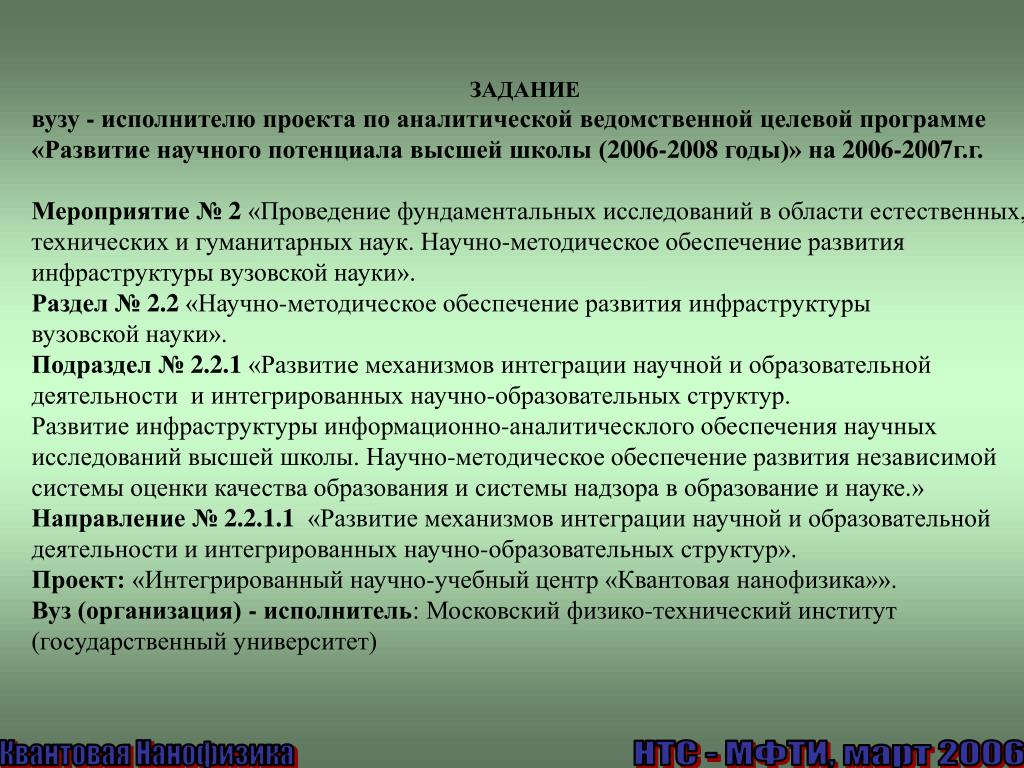 ЗАДАНИЕ
вузу - исполнителю проекта по аналитической ведомственной целевой программе «Развитие научного потенциала высшей школы (2006-2008 годы)» на 2006-2007г.г.

Мероприятие № 2 «Проведение фундаментальных исследований в области естественных, технических и гуманитарных наук. Научно-методическое обеспечение развития инфраструктуры вузовской науки».
Раздел № 2.2 «Научно-методическое обеспечение развития инфраструктуры вузовской науки».
Подраздел № 2.2.1 «Развитие механизмов интеграции научной и образовательной деятельности и интегрированных научно-образовательных структур.
Развитие инфраструктуры информационно-аналитическлого обеспечения научных исследований высшей школы. Научно-методическое обеспечение развития независимой системы оценки качества образования и системы надзора в образование и науке.»
Направление № 2.2.1.1 «Развитие механизмов интеграции научной и образовательной деятельности и интегрированных научно-образовательных структур».
Проект: «Интегрированный научно-учебный центр «Квантовая нанофизика»».
Вуз (организация) - исполнитель: Московский физико-технический институт (государственный университет)

Квантовая Нанофизика

НТС - МФТИ, март 2006